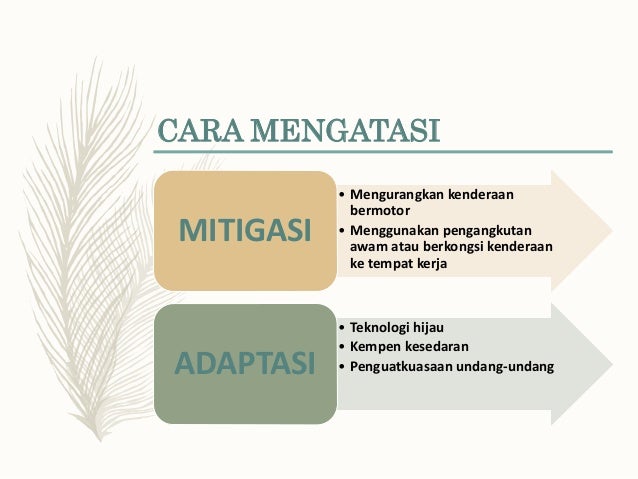 CARA MENGATASI

MITIGASI

• Mengurangkan kenderaan bermotor
• Menggunakan pengangkutan awam atau berkongsi kenderaan ke tempat kerja

ADAPTASI

• Teknologi hijau
• Kempen kesedaran
• Penguatkuasaan undang-undang